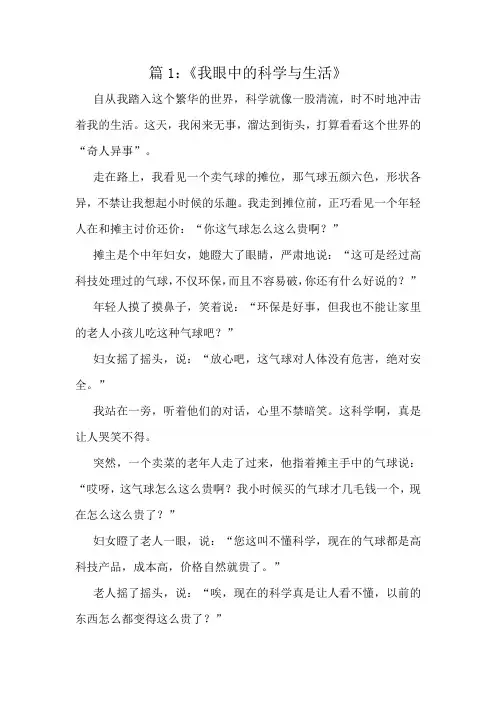 篇 1:《我眼中的科学与生活》

自从我踏入这个繁华的世界，科学就像一股清流，时不时地冲击着我的生活。这天，我闲来无事，溜达到街头，打算看看这个世界的“奇人异事”。

走在路上，我看见一个卖气球的摊位，那气球五颜六色，形状各异，不禁让我想起小时候的乐趣。我走到摊位前，正巧看见一个年轻人在和摊主讨价还价：“你这气球怎么这么贵啊？”

摊主是个中年妇女，她瞪大了眼睛，严肃地说：“这可是经过高科技处理过的气球，不仅环保，而且不容易破，你还有什么好说的？”

年轻人摸了摸鼻子，笑着说：“环保是好事，但我也不能让家里的老人小孩儿吃这种气球吧？”

妇女摇了摇头，说：“放心吧，这气球对人体没有危害，绝对安全。”

我站在一旁，听着他们的对话，心里不禁暗笑。这科学啊，真是让人哭笑不得。

突然，一个卖菜的老年人走了过来，他指着摊主手中的气球说：“哎呀，这气球怎么这么贵啊？我小时候买的气球才几毛钱一个，现在怎么这么贵了？”

妇女瞪了老人一眼，说：“您这叫不懂科学，现在的气球都是高科技产品，成本高，价格自然就贵了。”

老人摇了摇头，说：“唉，现在的科学真是让人看不懂，以前的东西怎么都变得这么贵了？”